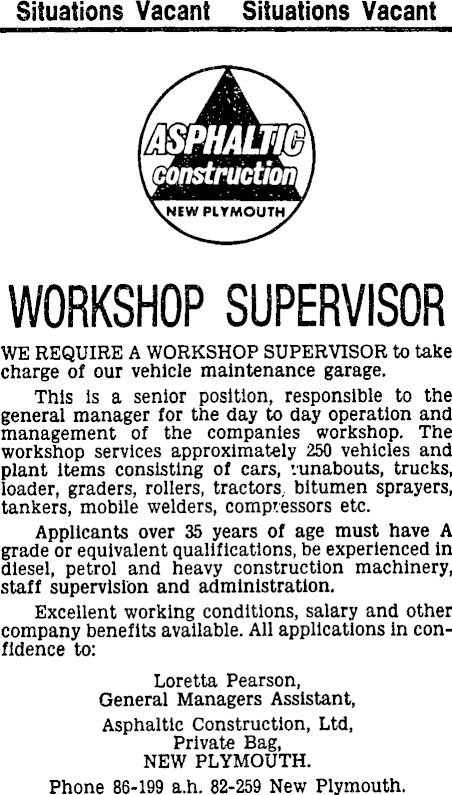 Situations Vacant Situations Vacant

ASPHALTIC construction

NEW PLYMOUTH

WORKSHOP SUPERVISOR

WE REQUIRE A WORKSHOP SUPERVISOR to take charge of our vehicle maintenance garage.

This is a senior position, responsible to the general manager for the day to day operation and management of the companies workshop. The workshop services approximately 250 vehicles and plant items consisting of cars, runabouts, trucks, loader, graders, rollers, tractors, bitumen sprayers, tankers, mobile welders, compressors etc.

Applicants over 35 years of age must have A grade or equivalent qualifications, be experienced in diesel, petrol and heavy construction machinery, staff supervision and administration.

Excellent working conditions, salary and other company benefits available. All applications in confidence to:

Loretta Pearson,
General Managers Assistant,

Asphaltic Construction, Ltd,
Private Bag,
NEW PLYMOUTH.

Phone 86-199 a.h. 82-259 New Plymouth.